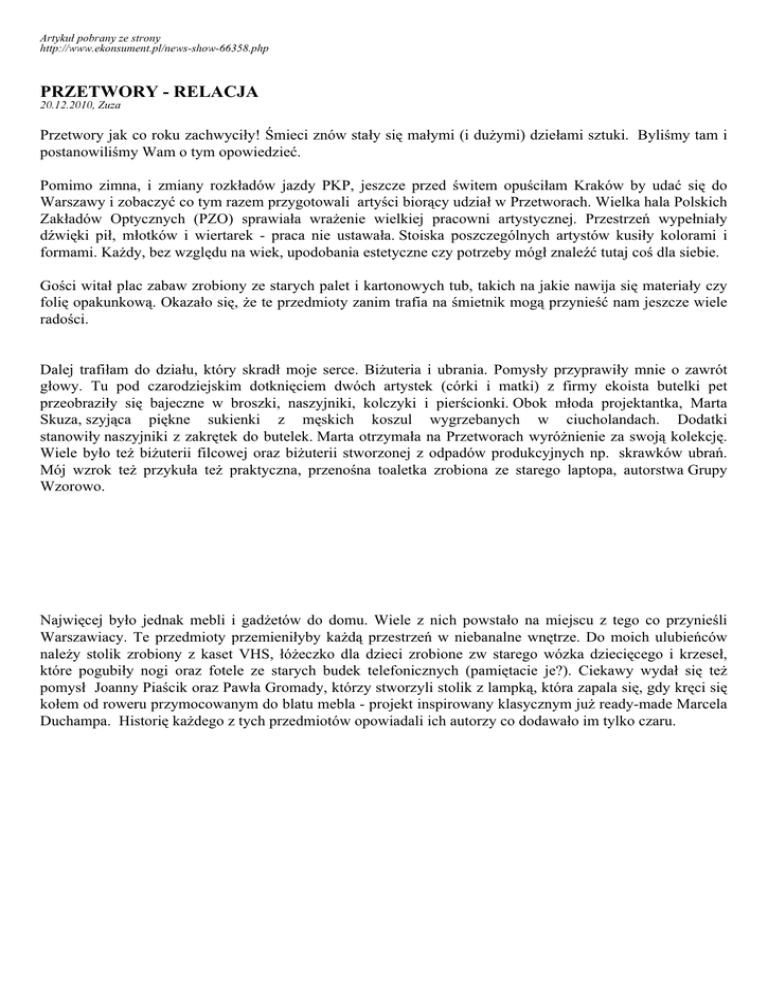 Artykuł pobrany ze strony
http://www.ekonsument.pl/news-show-66358.php

PRZETWORY - RELACJA
20.12.2010, Zuza

Przetwory jak co roku zachwyciły! Śmieci znów stały się małymi (i dużymi) dziełami sztuki. Byliśmy tam i postanowiliśmy Wam o tym opowiedzieć.

Pomimo zimna, i zmiany rozkładów jazdy PKP, jeszcze przed świtem opuściłam Kraków by udać się do Warszawy i zobaczyć co tym razem przygotowali artyści biorący udział w Przetworach. Wielka hala Polskich Zakładów Optycznych (PZO) sprawiała wrażenie wielkiej pracowni artystycznej. Przestrzeń wypełniały dźwięki pił, młotków i wiertarek - praca nie ustawała. Stoiska poszczególnych artystów kusiły kolorami i formami. Każdy, bez względu na wiek, upodobania estetyczne czy potrzeby mógł znaleźć tutaj coś dla siebie.

Gości witał plac zabaw zrobiony ze starych palet i kartonowych tub, takich na jakie nawija się materiały czy folię opakunkową. Okazało się, że te przedmioty zanim trafia na śmietnik mogą przynieść nam jeszcze wiele radości.

Dalej trafiłam do działu, który skradł moje serce. Biżuteria i ubrania. Pomysły przyprawiły mnie o zawrót głowy. Tu pod czarodziejskim dotknięciem dwóch artystek (córki i matki) z firmy ekoista butelki pet przeobraziły się bajeczne w broszki, naszyjniki, kolczyki i pierścionki. Obok młoda projektantka, Marta Skuza, szyjąca piękne sukienki z męskich koszul wygrzebanych w ciucholandach. Dodatki stanowiły naszyjniki z zakrętek do butelek. Marta otrzymała na Przetworach wyróżnienie za swoją kolekcję. Wiele było też biżuterii filcowej oraz biżuterii stworzonej z odpadów produkcyjnych np. skrawków ubrań. Mój wzrok też przykuła też praktyczna, przenośna toaletka zrobiona ze starego laptopa, autorstwa Grupy Wzorowo.

Najwięcej było jednak mebli i gadżetów do domu. Wiele z nich powstało na miejscu z tego co przynieśli Warszawiacy. Te przedmioty przemieniłyby każdą przestrzeń w niebanalne wnętrze. Do moich ulubieńców należy stolik zrobiony z kaset VHS, łóżeczko dla dzieci zrobione zw starego wózka dziecięcego i krzeseł, które pogubiły nogi oraz fotele ze starych budek telefonicznych (pamiętacie je?). Ciekawy wydał się też pomysł Joanny Piaścik oraz Pawła Gromady, którzy stworzyli stolik z lampką, która zapala się, gdy kręci się kołem od roweru przymocowanym do blatu mebla - projekt inspirowany klasycznym już ready-made Marcela Duchampa. Historię każdego z tych przedmiotów opowiadali ich autorzy co dodawało im tylko czaru.